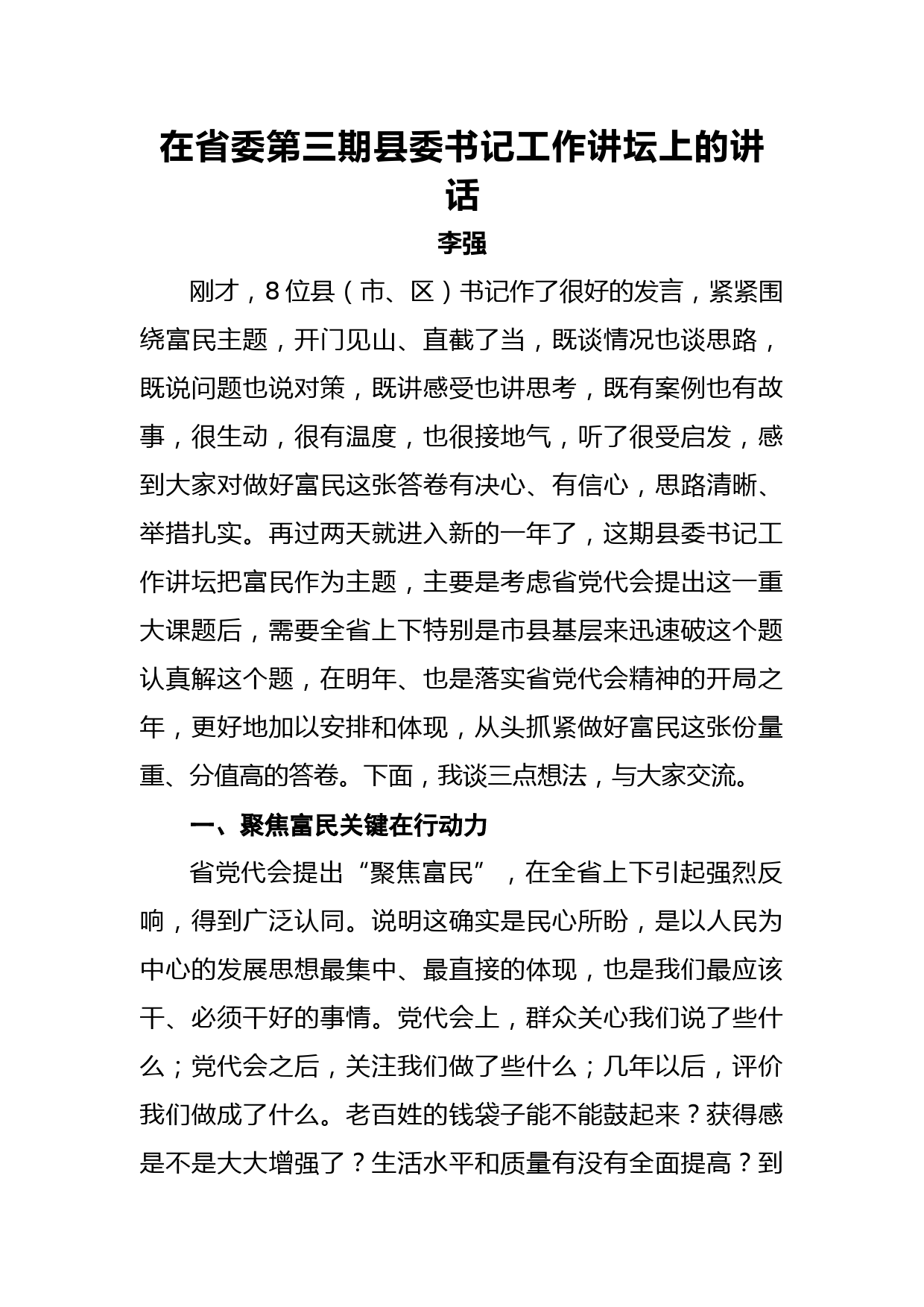 在省委第三期县委书记工作讲坛上的讲话

李强

刚才，8位县（市、区）书记作了很好的发言，紧紧围绕富民主题，开门见山、直截了当，既谈情况也谈思路，既说问题也说对策，既讲感受也讲思考，既有案例也有故事，很生动，很有温度，也很接地气，听了很受启发，感到大家对做好富民这张答卷有决心、有信心，思路清晰、举措扎实。再过两天就进入新的一年了，这期县委书记工作讲坛把富民作为主题，主要是考虑省党代会提出这一重大课题后，需要全省上下特别是市县基层来迅速破这个题认真解这个题，在明年、也是落实省党代会精神的开局之年，更好地加以安排和体现，从头抓紧做好富民这张份量重、分值高的答卷。下面，我谈三点想法，与大家交流。

一、聚焦富民关键在行动力

省党代会提出“聚焦富民”，在全省上下引起强烈反响，得到广泛认同。说明这确实是民心所盼，是以人民为中心的发展思想最集中、最直接的体现，也是我们最应该干、必须干好的事情。党代会上，群众关心我们说了些什么；党代会之后，关注我们做了些什么；几年以后，评价我们做成了什么。老百姓的钱袋子能不能鼓起来？获得感是不是大大增强了？生活水平和质量有没有全面提高？到